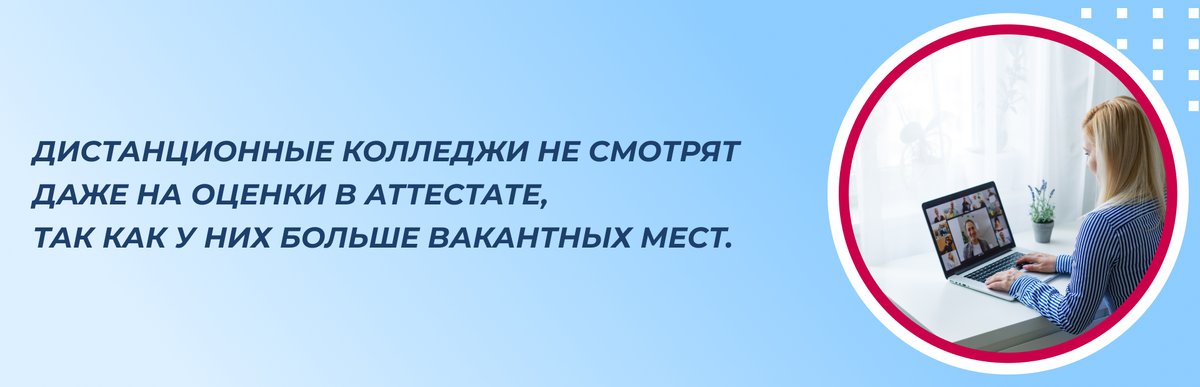 ДИСТАНЦИОННЫЕ КОЛЛЕДЖИ НЕ СМОТРЯТ ДАЖЕ НА ОЦЕНКИ В АТТЕСТАТЕ, ТАК КАК У НИХ БОЛЬШЕ ВАКАНТНЫХ МЕСТ.